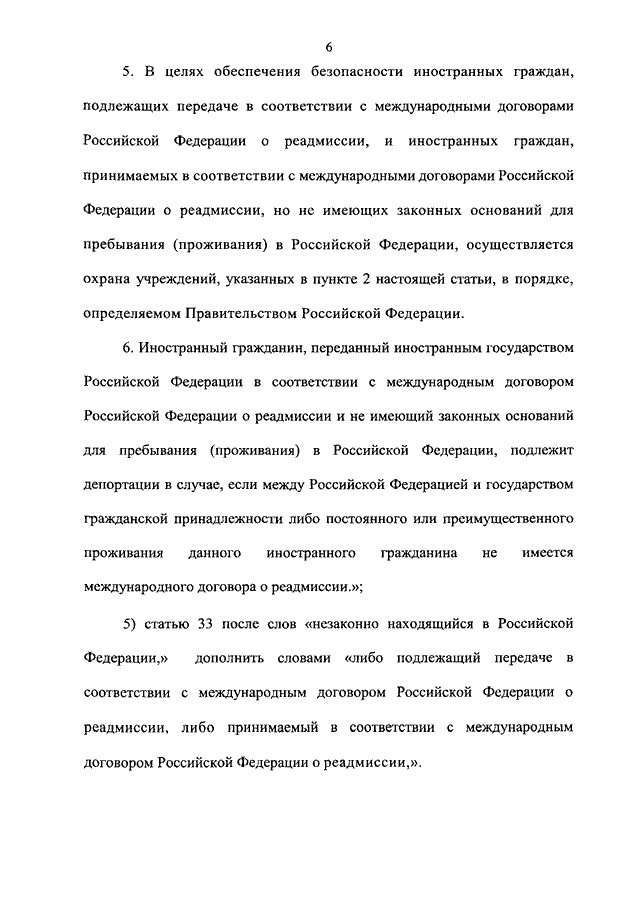 6

5. В целях обеспечения безопасности иностранных граждан, подлежащих передаче в соответствии с международными договорами Российской Федерации о реадмиссии, и иностранных граждан, принимаемых в соответствии с международными договорами Российской Федерации о реадмиссии, но не имеющих законных оснований для пребывания (проживания) в Российской Федерации, осуществляется охрана учреждений, указанных в пункте 2 настоящей статьи, в порядке, определяемом Правительством Российской Федерации.

6. Иностранный гражданин, переданный иностранным государством Российской Федерации в соответствии с международным договором Российской Федерации о реадмиссии и не имеющий законных оснований для пребывания (проживания) в Российской Федерации, подлежит депортации в случае, если между Российской Федерацией и государством гражданской принадлежности либо постоянного или преимущественного проживания данного иностранного гражданина не имеется международного договора о реадмиссии.»;

5) статью 33 после слов «незаконно находящийся в Российской Федерации,» дополнить словами «либо подлежащий передаче в соответствии с международным договором Российской Федерации о реадмиссии, либо принимаемый в соответствии с международным договором Российской Федерации о реадмиссии,».